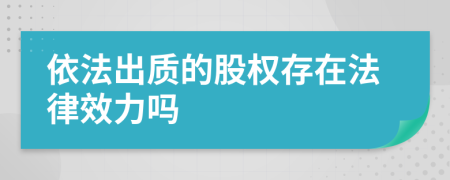 依法出质的股权存在法律效力吗